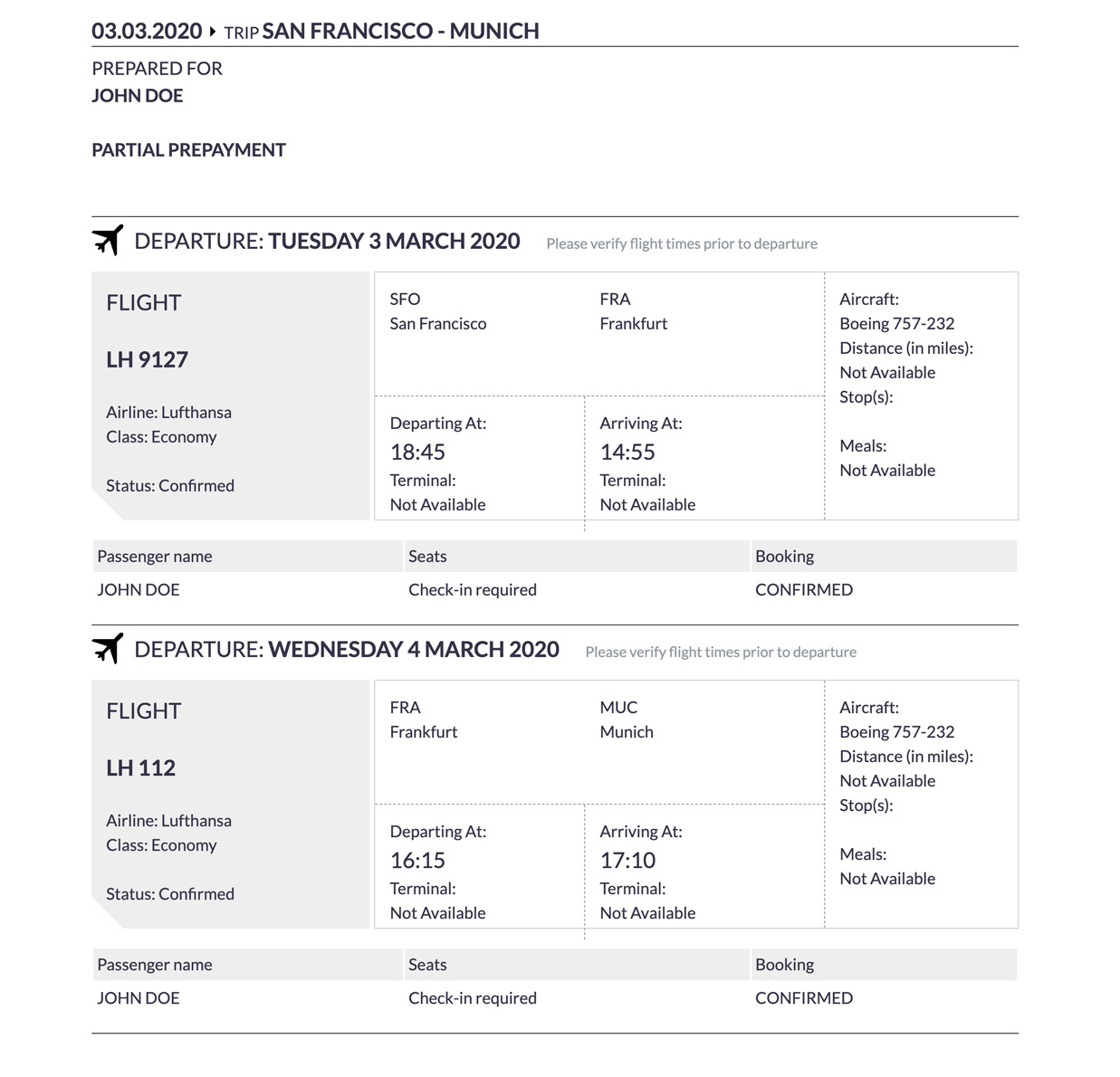 03.03.2020 ▸ TRIP SAN FRANCISCO - MUNICH

PREPARED FOR
JOHN DOE

PARTIAL PREPAYMENT

DEPARTURE: TUESDAY 3 MARCH 2020 Please verify flight times prior to departure

FLIGHT

LH 9127

Airline: Lufthansa
Class: Economy

Status: Confirmed

SFO
San Francisco

FRA
Frankfurt

Departing At:
18:45
Terminal:
Not Available

Arriving At:
14:55
Terminal:
Not Available

Aircraft:
Boeing 757-232
Distance (in miles):
Not Available
Stop(s):

Meals:
Not Available

| Passenger name | Seats | Booking |
|---|---|---|
| JOHN DOE | Check-in required | CONFIRMED |

DEPARTURE: WEDNESDAY 4 MARCH 2020 Please verify flight times prior to departure

FLIGHT

LH 112

Airline: Lufthansa
Class: Economy

Status: Confirmed

FRA
Frankfurt

MUC
Munich

Departing At:
16:15
Terminal:
Not Available

Arriving At:
17:10
Terminal:
Not Available

Aircraft:
Boeing 757-232
Distance (in miles):
Not Available
Stop(s):

Meals:
Not Available

| Passenger name | Seats | Booking |
|---|---|---|
| JOHN DOE | Check-in required | CONFIRMED |